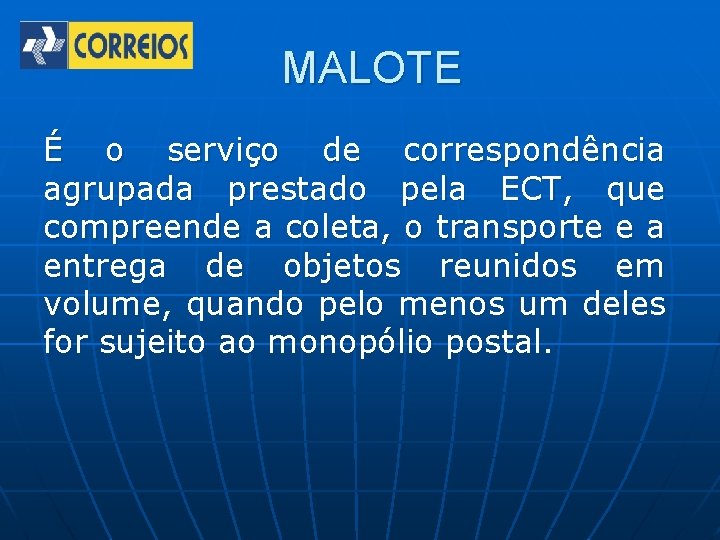 CORREIOS

MALOTE

É o serviço de correspondência agrupada prestado pela ECT, que compreende a coleta, o transporte e a entrega de objetos reunidos em volume, quando pelo menos um deles for sujeito ao monopólio postal.